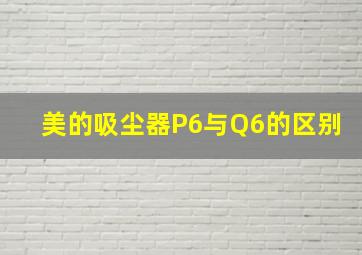 美的吸尘器P6与Q6的区别